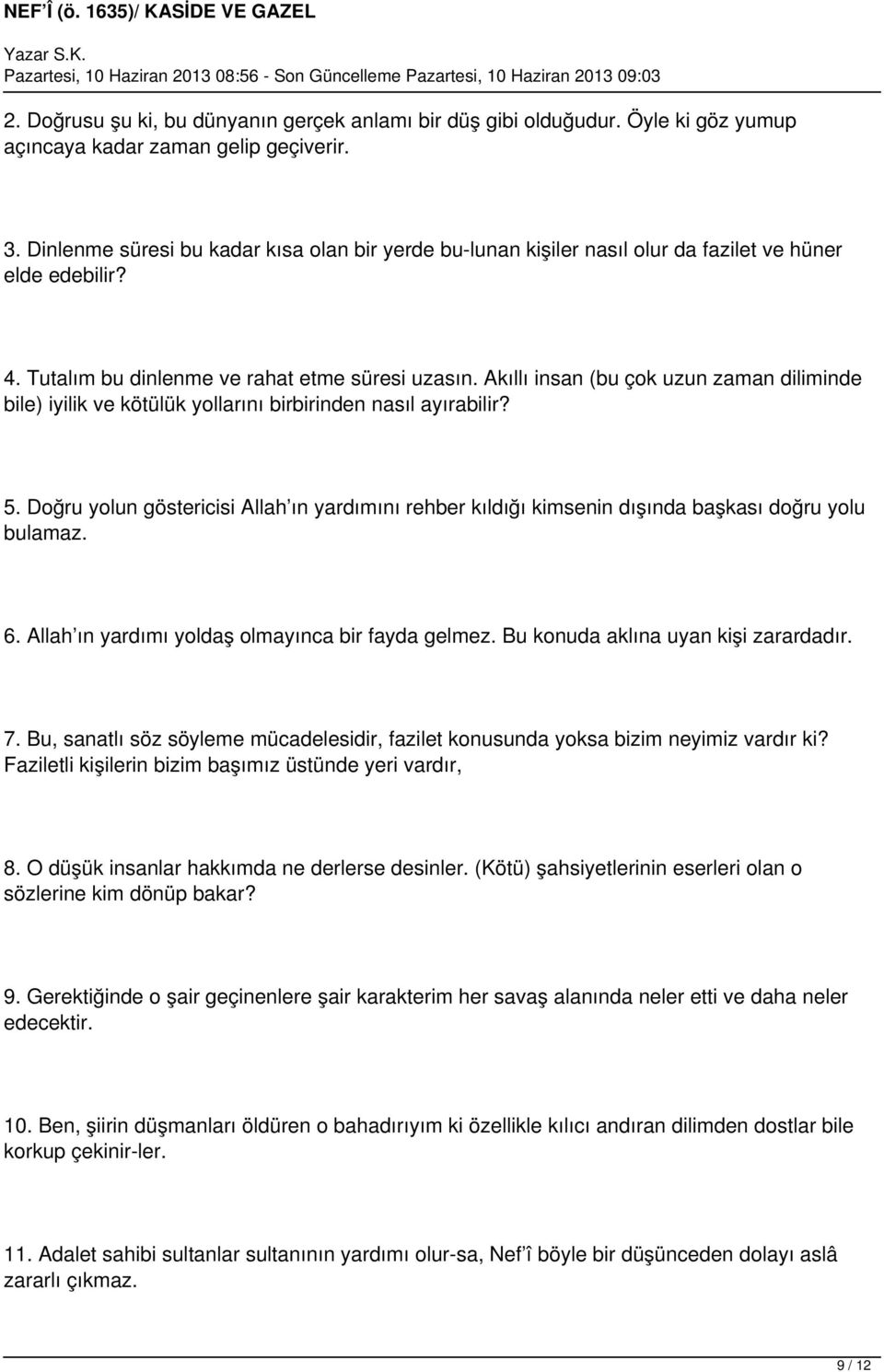 NEF'Î (ö. 1635)/ KASİDE VE GAZEL

Yazar S.K.
Pazartesi, 10 Haziran 2013 08:56 - Son Güncelleme Pazartesi, 10 Haziran 2013 09:03

2. Doğrusu şu ki, bu dünyanın gerçek anlamı bir düş gibi olduğudur. Öyle ki göz yumup açıncaya kadar zaman gelip geçiverir.

3. Dinlenme süresi bu kadar kısa olan bir yerde bu-lunan kişiler nasıl olur da fazilet ve hüner elde edebilir?

4. Tutalım bu dinlenme ve rahat etme süresi uzasın. Akıllı insan (bu çok uzun zaman diliminde bile) iyilik ve kötülük yollarını birbirinden nasıl ayırabilir?

5. Doğru yolun göstericisi Allah'ın yardımını rehber kıldığı kimsenin dışında başkası doğru yolu bulamaz.

6. Allah'ın yardımı yoldaş olmayınca bir fayda gelmez. Bu konuda aklına uyan kişi zarardadır.

7. Bu, sanatlı söz söyleme mücadelesidir, fazilet konusunda yoksa bizim neyimiz vardır ki? Faziletli kişilerin bizim başımız üstünde yeri vardır,

8. O düşük insanlar hakkımda ne derlerse desinler. (Kötü) şahsiyetlerinin eserleri olan o sözlerine kim dönüp bakar?

9. Gerektiğinde o şair geçinenlere şair karakterim her savaş alanında neler etti ve daha neler edecektir.

10. Ben, şiirin düşmanları öldüren o bahadırıyım ki özellikle kılıcı andıran dilimden dostlar bile korkup çekinir-ler.

11. Adalet sahibi sultanlar sultanının yardımı olur-sa, Nef'î böyle bir düşünceden dolayı aslâ zararlı çıkmaz.

9 / 12